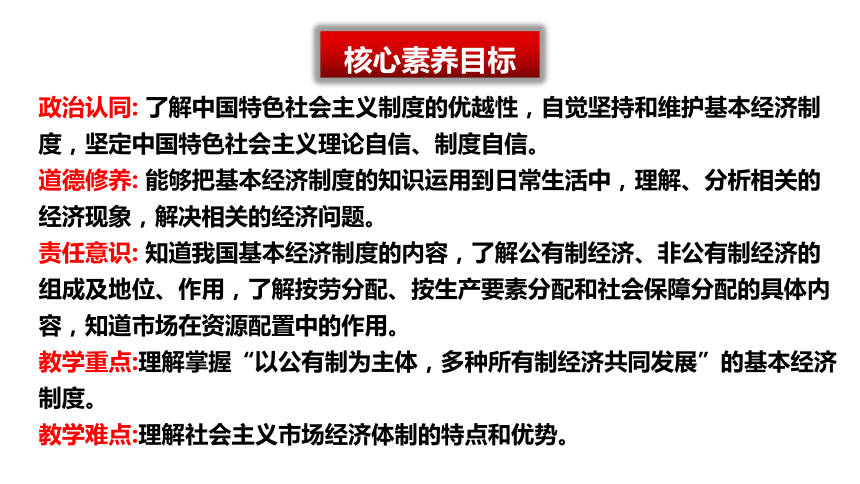 核心素养目标

政治认同: 了解中国特色社会主义制度的优越性，自觉坚持和维护基本经济制度，坚定中国特色社会主义理论自信、制度自信。

道德修养: 能够把基本经济制度的知识运用到日常生活中，理解、分析相关的经济现象，解决相关的经济问题。

责任意识: 知道我国基本经济制度的内容，了解公有制经济、非公有制经济的组成及地位、作用，了解按劳分配、按生产要素分配和社会保障分配的具体内容，知道市场在资源配置中的作用。

教学重点:理解掌握“以公有制为主体，多种所有制经济共同发展”的基本经济制度。

教学难点:理解社会主义市场经济体制的特点和优势。